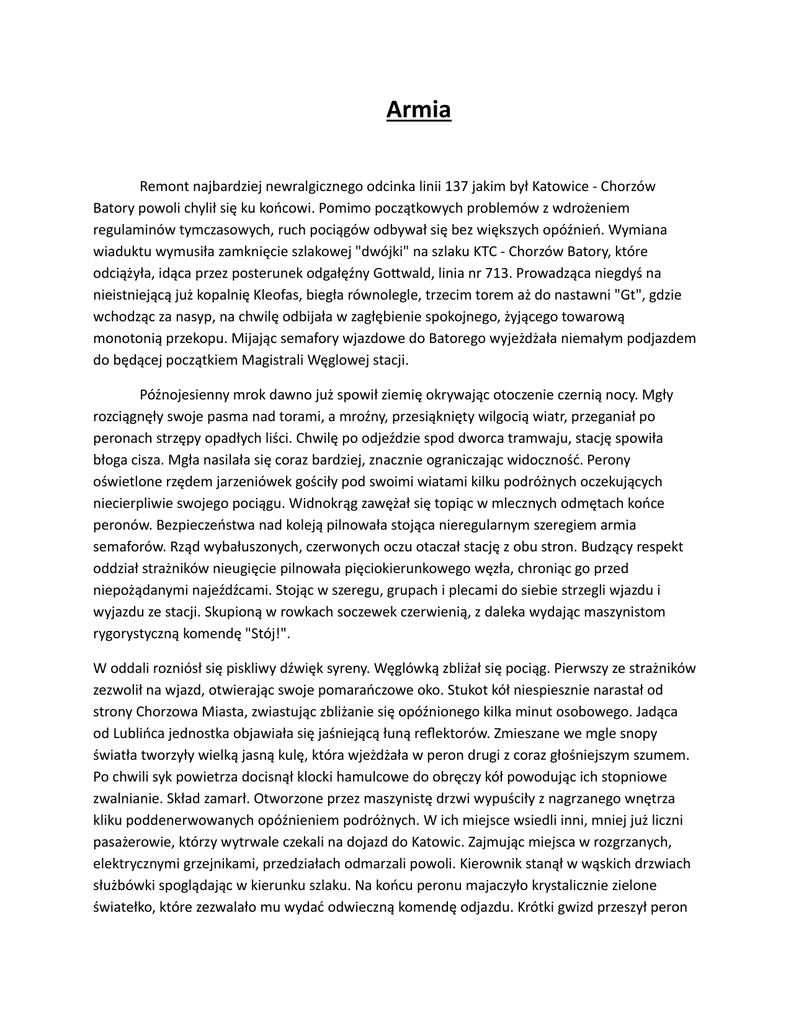 Armia

Remont najbardziej newralgicznego odcinka linii 137 jakim był Katowice - Chorzów Batory powoli chylił się ku końcowi. Pomimo początkowych problemów z wdrożeniem regulaminów tymczasowych, ruch pociągów odbywał się bez większych opóźnień. Wymiana wiaduktu wymusiła zamknięcie szlakowej "dwójki" na szlaku KTC - Chorzów Batory, które odciążyła, idąca przez posterunek odgałęźny Gottwald, linia nr 713. Prowadząca niegdyś na nieistniejącą już kopalnię Kleofas, biegła równolegle, trzecim torem aż do nastawni "Gt", gdzie wchodząc za nasyp, na chwilę odbijała w zagłębienie spokojnego, żyjącego towarową monotonią przekopu. Mijając semafory wjazdowe do Batorego wyjeżdżała niemałym podjazdem do będącej początkiem Magistrali Węglowej stacji.

Późnojesienny mrok dawno już spowił ziemię okrywając otoczenie czernią nocy. Mgły rozciągnęły swoje pasma nad torami, a mroźny, przesiąknięty wilgocią wiatr, przeganiał po peronach strzępy opadłych liści. Chwilę po odjeździe spod dworca tramwaju, stację spowiła błoga cisza. Mgła nasilała się coraz bardziej, znacznie ograniczając widoczność. Perony oświetlone rzędem jarzeniówek gościły pod swoimi wiatami kilku podróżnych oczekujących niecierpliwie swojego pociągu. Widnokrąg zawężał się topiąc w mlecznych odmętach końce peronów. Bezpieczeństwa nad koleją pilnowała stojąca nieregularnym szeregiem armia semaforów. Rząd wybałuszonych, czerwonych oczu otaczał stację z obu stron. Budzący respekt oddział strażników nieugięcie pilnowała pięciokierunkowego węzła, chroniąc go przed niepożądanymi najeźdźcami. Stojąc w szeregu, grupach i plecami do siebie strzegli wjazdu i wyjazdu ze stacji. Skupioną w rowkach soczewek czerwienią, z daleka wydając maszynistom rygorystyczną komendę "Stój!".

W oddali rozniósł się piskliwy dźwięk syreny. Węglówką zbliżał się pociąg. Pierwszy ze strażników zezwolił na wjazd, otwierając swoje pomarańczowe oko. Stukot kół niespiesznie narastał od strony Chorzowa Miasta, zwiastując zbliżanie się opóźnionego kilka minut osobowego. Jadąca od Lublińca jednostka objawiała się jaśniejącą łuną reflektorów. Zmieszane we mgle snopy światła tworzyły wielką jasną kulę, która wjeżdżała w peron drugi z coraz głośniejszym szumem. Po chwili syk powietrza docisnął klocki hamulcowe do obręczy kół powodując ich stopniowe zwalnianie. Skład zamarł. Otworzone przez maszynistę drzwi wypuściły z nagrzanego wnętrza kliku poddenerwowanych opóźnieniem podróżnych. W ich miejsce wsiedli inni, mniej już liczni pasażerowie, którzy wytrwale czekali na dojazd do Katowic. Zajmując miejsca w rozgrzanych, elektrycznymi grzejnikami, przedziałach odmarzali powoli. Kierownik stanął w wąskich drzwiach służbówki spoglądając w kierunku szlaku. Na końcu peronu majaczyło krystalicznie zielone światełko, które zezwalało mu wydać odwieczną komendę odjazdu. Krótki gwizd przeszył peron